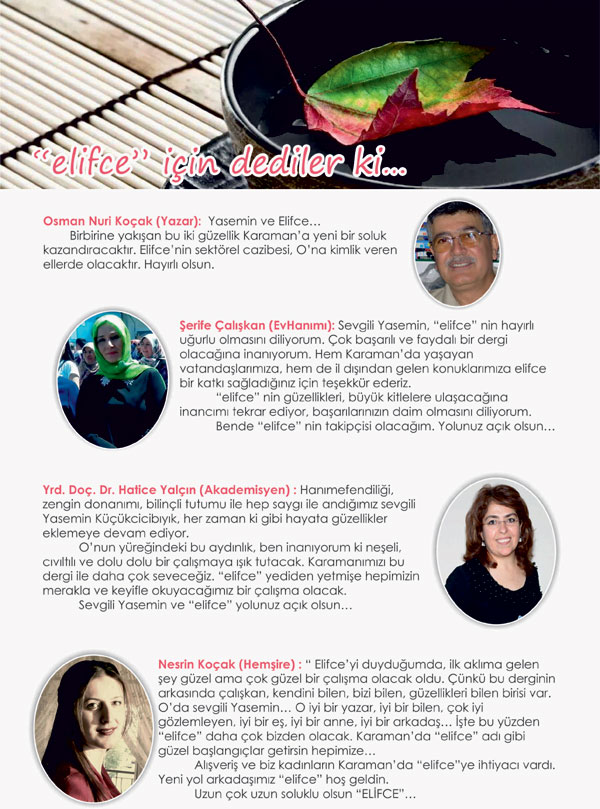 "elifce" için dediler ki...

Osman Nuri Koçak (Yazar): Yasemin ve Elifce...

Birbirine yakışan bu iki güzellik Karaman'a yeni bir soluk kazandıracaktır. Elifce'nin sektörel cazibesi, O'na kimlik veren ellerde olacaktır. Hayırlı olsun.

Şerife Çalışkan (EvHanımı): Sevgili Yasemin, "elifce" nin hayırlı uğurlu olmasını diliyorum. Çok başarılı ve faydalı bir dergi olacağına inanıyorum. Hem Karaman'da yaşayan vatandaşlarımıza, hem de il dışından gelen konuklarımıza elifce bir katkı sağladığınız için teşekkür ederiz.

"elifce" nin güzellikleri, büyük kitlelere ulaşacağına inancımı tekrar ediyor, başarılarınızın daim olmasını diliyorum.

Bende "elifce" nin takipçisi olacağım. Yolunuz açık olsun...

Yrd. Doç. Dr. Hatice Yalçın (Akademisyen) : Hanımefendiliği, zengin donanımı, bilinçli tutumu ile hep saygı ile andığımız sevgili Yasemin Küçükcicibıyık, her zaman ki gibi hayata güzellikler eklemeye devam ediyor.

O'nun yüreğindeki bu aydınlık, ben inanıyorum ki neşeli, cıvıltılı ve dolu dolu bir çalışmaya ışık tutacak. Karamanımızı bu dergi ile daha çok seveceğiz. "elifce" yediden yetmişe hepimizin merakla ve keyifle okuyacağımız bir çalışma olacak.

Sevgili Yasemin ve "elifce" yolunuz açık olsun...

Nesrin Koçak (Hemşire) : " Elifce'yi duyduğumda, ilk aklıma gelen şey güzel ama çok güzel bir çalışma olacak oldu. Çünkü bu derginin arkasında çalışkan, kendini bilen, bizi bilen, güzellikleri bilen birisi var. O'da sevgili Yasemin... O iyi bir yazar, iyi bir bilen, çok iyi gözlemleyen, iyi bir eş, iyi bir anne, iyi bir arkadaş... İşte bu yüzden "elifce" daha çok bizden olacak. Karaman'da "elifce" adı gibi güzel başlangıçlar getirsin hepimize...

Alışveriş ve biz kadınların Karaman'da "elifce"ye ihtiyacı vardı. Yeni yol arkadaşımız "elifce" hoş geldin.

Uzun çok uzun soluklu olsun "ELİFCE"...